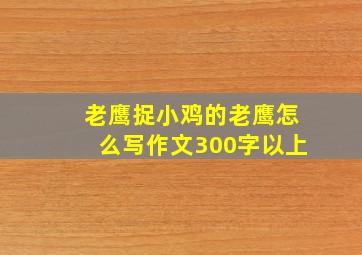 老鹰捉小鸡的老鹰怎么写作文300字以上